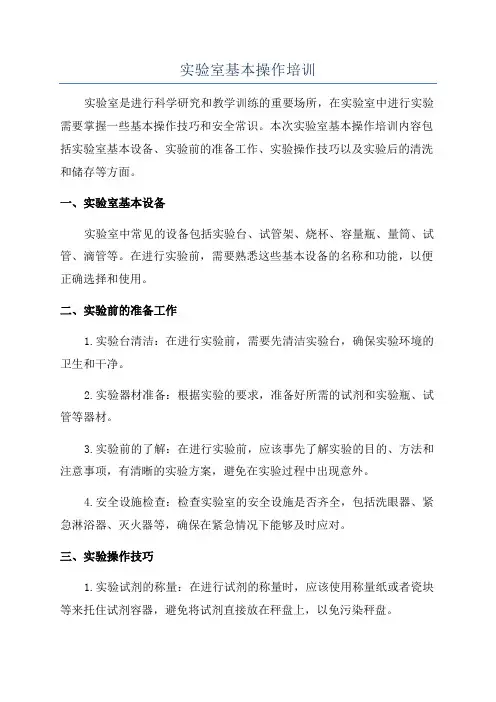 实验室基本操作培训

实验室是进行科学研究和教学训练的重要场所，在实验室中进行实验需要掌握一些基本操作技巧和安全常识。本次实验室基本操作培训内容包括实验室基本设备、实验前的准备工作、实验操作技巧以及实验后的清洗和储存等方面。

一、实验室基本设备

实验室中常见的设备包括实验台、试管架、烧杯、容量瓶、量筒、试管、滴管等。在进行实验前，需要熟悉这些基本设备的名称和功能，以便正确选择和使用。

二、实验前的准备工作

1.实验台清洁：在进行实验前，需要先清洁实验台，确保实验环境的卫生和干净。

2.实验器材准备：根据实验的要求，准备好所需的试剂和实验瓶、试管等器材。

3.实验前的了解：在进行实验前，应该事先了解实验的目的、方法和注意事项，有清晰的实验方案，避免在实验过程中出现意外。

4.安全设施检查：检查实验室的安全设施是否齐全，包括洗眼器、紧急淋浴器、灭火器等，确保在紧急情况下能够及时应对。

三、实验操作技巧

1.实验试剂的称量：在进行试剂的称量时，应该使用称量纸或者瓷块等来托住试剂容器，避免将试剂直接放在秤盘上，以免污染秤盘。